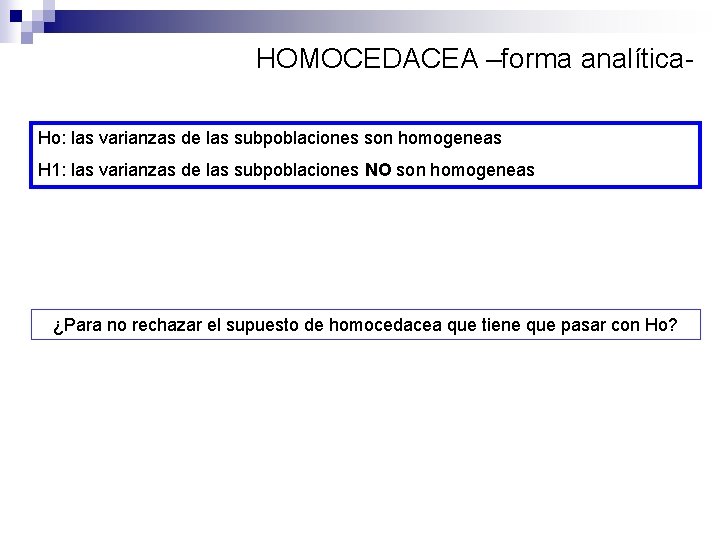 HOMOCEDACEA –forma analítica-

Ho: las varianzas de las subpoblaciones son homogeneas

H1: las varianzas de las subpoblaciones NO son homogeneas

¿Para no rechazar el supuesto de homocedacea que tiene que pasar con Ho?